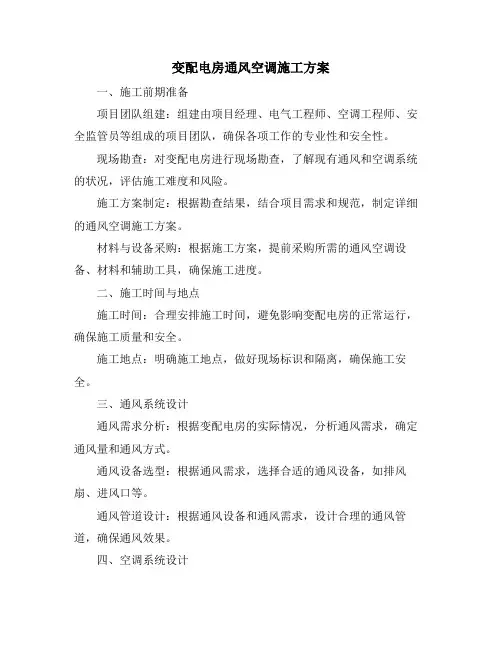 变配电房通风空调施工方案

一、施工前期准备

项目团队组建：组建由项目经理、电气工程师、空调工程师、安全监管员等组成的项目团队，确保各项工作的专业性和安全性。

现场勘查：对变配电房进行现场勘查，了解现有通风和空调系统的状况，评估施工难度和风险。

施工方案制定：根据勘查结果，结合项目需求和规范，制定详细的通风空调施工方案。

材料与设备采购：根据施工方案，提前采购所需的通风空调设备、材料和辅助工具，确保施工进度。

二、施工时间与地点

施工时间：合理安排施工时间，避免影响变配电房的正常运行，确保施工质量和安全。

施工地点：明确施工地点，做好现场标识和隔离，确保施工安全。

三、通风系统设计

通风需求分析：根据变配电房的实际情况，分析通风需求，确定通风量和通风方式。

通风设备选型：根据通风需求，选择合适的通风设备，如排风扇、进风口等。

通风管道设计：根据通风设备和通风需求，设计合理的通风管道，确保通风效果。

四、空调系统设计